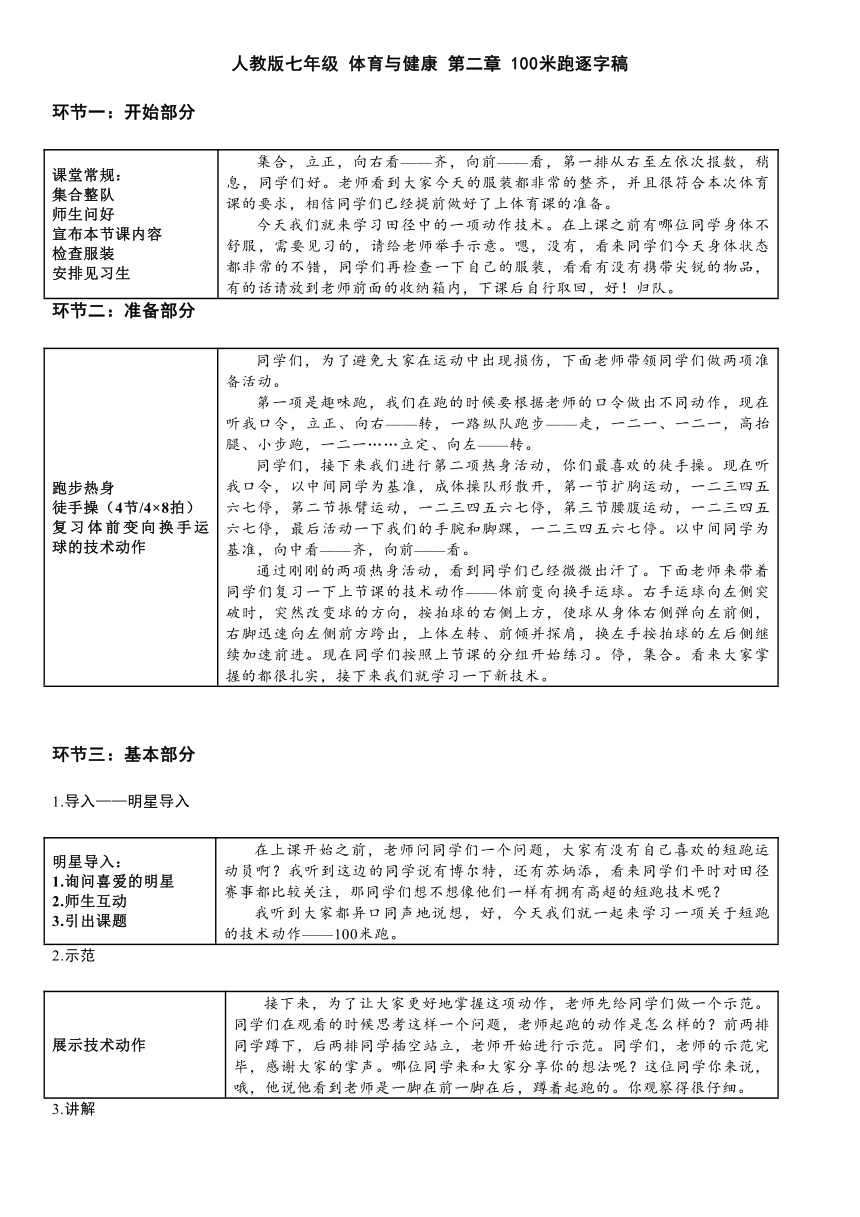 人教版七年级 体育与健康 第二章 100米跑逐字稿

环节一：开始部分

| 课堂常规：<br>集合整队<br>师生问好<br>宣布本节课内容<br>检查服装<br>安排见习生 | 集合，立正，向右看——齐，向前——看，第一排从右至左依次报数，稍息，同学们好。老师看到大家今天的服装都非常的整齐，并且很符合本次体育课的要求，相信同学们已经提前做好了上体育课的准备。<br>今天我们就来学习田径中的一项动作技术。在上课之前有哪位同学身体不舒服，需要见习的，请给老师举手示意。嗯，没有，看来同学们今天身体状态都非常的不错，同学们再检查一下自己的服装，看看有没有携带尖锐的物品，有的话请放到老师前面的收纳箱内，下课后自行取回，好！归队。 |
|---|---|

环节二：准备部分

| 跑步热身<br>徒手操（4节/4×8拍）<br>复习体前变向换手运球的技术动作 | 同学们，为了避免大家在运动中出现损伤，下面老师带领同学们做两项准备活动。<br>第一项是趣味跑，我们在跑的时候要根据老师的口令做出不同动作，现在听我口令，立正、向右——转，一路纵队跑步——走，一二一、一二一，高抬腿、小步跑，一二一……立定、向左——转。<br>同学们，接下来我们进行第二项热身活动，你们最喜欢的徒手操。现在听我口令，以中间同学为基准，成体操队形散开，第一节扩胸运动，一二三四五六七停，第二节振臂运动，一二三四五六七停，第三节腰腹运动，一二三四五六七停，最后活动一下我们的手腕和脚踝，一二三四五六七停。以中间同学为基准，向中看——齐，向前——看。<br>通过刚刚的两项热身活动，看到同学们已经微微出汗了。下面老师来带着同学们复习一下上节课的技术动作——体前变向换手运球。右手运球向左侧突破时，突然改变球的方向，按拍球的右侧上方，使球从身体右侧弹向左前侧，右脚迅速向左侧前方跨出，上体左转、前倾并探肩，换左手按拍球的左后侧继续加速前进。现在同学们按照上节课的分组开始练习。停，集合。看来大家掌握的都很扎实，接下来我们就学习一下新技术。 |
|---|---|

环节三：基本部分

1.导入——明星导入

| 明星导入：<br>1.询问喜爱的明星<br>2.师生互动<br>3.引出课题 | 在上课开始之前，老师问同学们一个问题，大家有没有自己喜欢的短跑运动员啊？我听到这边的同学说有博尔特，还有苏炳添，看来同学们平时对田径赛事都比较关注，那同学们想不想像他们一样有拥有高超的短跑技术呢？<br>我听到大家都异口同声地说想，好，今天我们就一起来学习一项关于短跑的技术动作——100米跑。 |
|---|---|

2.示范

| 展示技术动作 | 接下来，为了让大家更好地掌握这项动作，老师先给同学们做一个示范。同学们在观看的时候思考这样一个问题，老师起跑的动作是怎么样的？前两排同学蹲下，后两排同学插空站立，老师开始进行示范。同学们，老师的示范完毕，感谢大家的掌声。哪位同学来和大家分享你的想法呢？这位同学你来说，哦，他说他看到老师是一脚在前一脚在后，蹲着起跑的。你观察得很仔细。 |
|---|---|

3.讲解